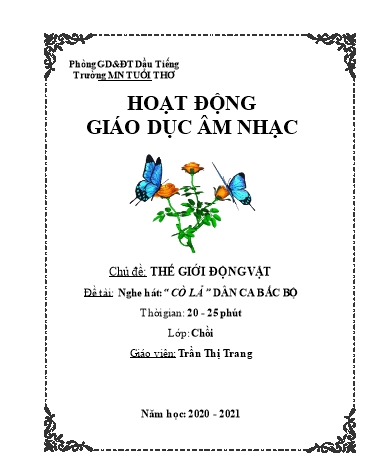 Phòng GD&ĐT Dầu Tiếng
Trường MN TUỔI THƠ

HOẠT ĐỘNG
GIÁO DỤC ÂM NHẠC

Chủ đề: THẾ GIỚI ĐỘNG VẬT

Đề tài: Nghe hát: " CÒ LẢ " DÂN CA BẮC BỘ

Thời gian: 20 - 25 phút

Lớp: Chồi

Giáo viên: Trần Thị Trang

Năm học: 2020 - 2021